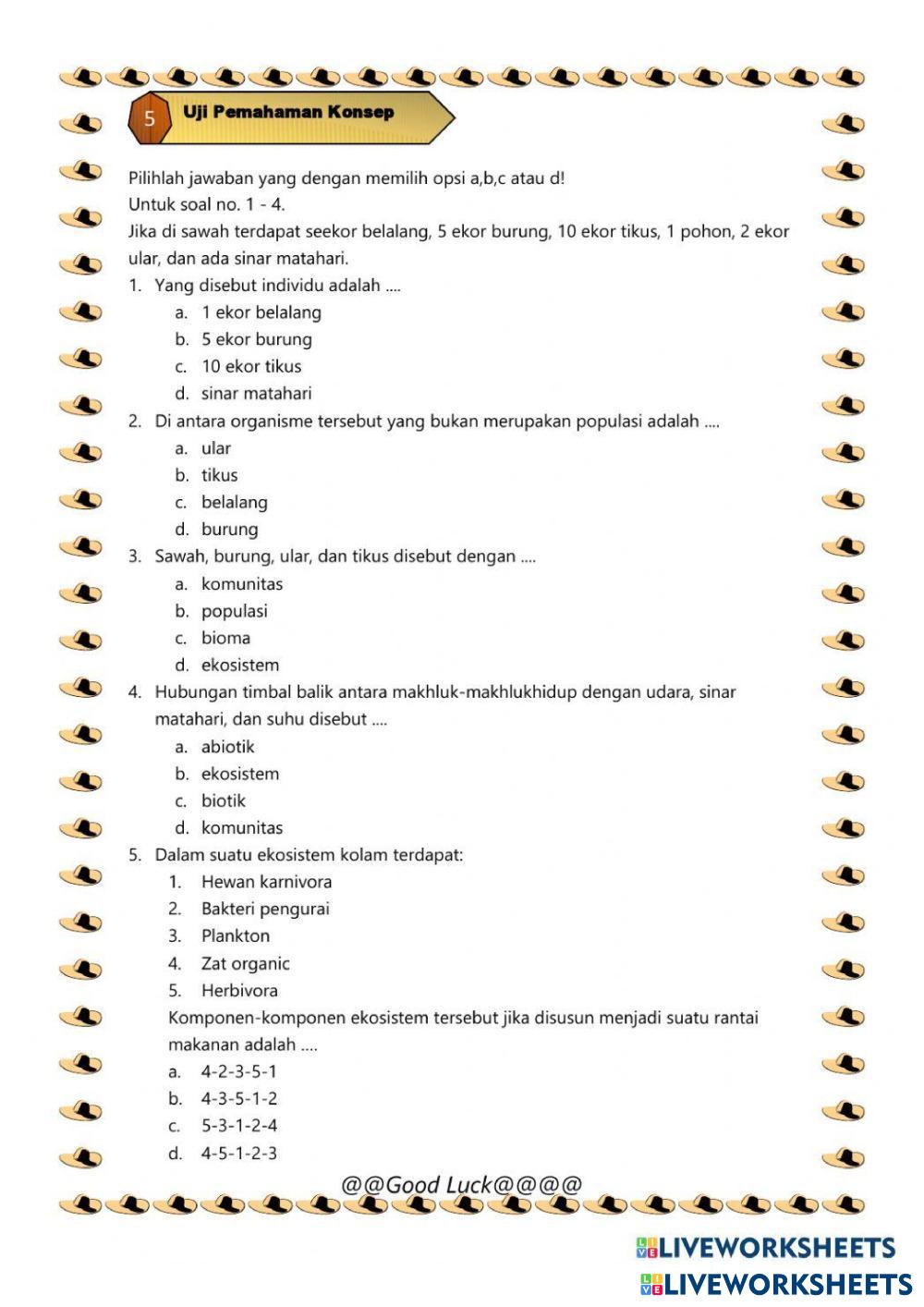 5 Uji Pemahaman Konsep

Pilihlah jawaban yang dengan memilih opsi a,b,c atau d!
Untuk soal no. 1 - 4.
Jika di sawah terdapat seekor belalang, 5 ekor burung, 10 ekor tikus, 1 pohon, 2 ekor ular, dan ada sinar matahari.

1. Yang disebut individu adalah ....
a. 1 ekor belalang
b. 5 ekor burung
c. 10 ekor tikus
d. sinar matahari

2. Di antara organisme tersebut yang bukan merupakan populasi adalah ....
a. ular
b. tikus
c. belalang
d. burung

3. Sawah, burung, ular, dan tikus disebut dengan ....
a. komunitas
b. populasi
c. bioma
d. ekosistem

4. Hubungan timbal balik antara makhluk-makhlukhidup dengan udara, sinar matahari, dan suhu disebut ....
a. abiotik
b. ekosistem
c. biotik
d. komunitas

5. Dalam suatu ekosistem kolam terdapat:
1. Hewan karnivora
2. Bakteri pengurai
3. Plankton
4. Zat organic
5. Herbivora
Komponen-komponen ekosistem tersebut jika disusun menjadi suatu rantai makanan adalah ....
a. 4-2-3-5-1
b. 4-3-5-1-2
c. 5-3-1-2-4
d. 4-5-1-2-3

@@Good Luck@@@@

LIVEWORKSHEETS
LIVEWORKSHEETS